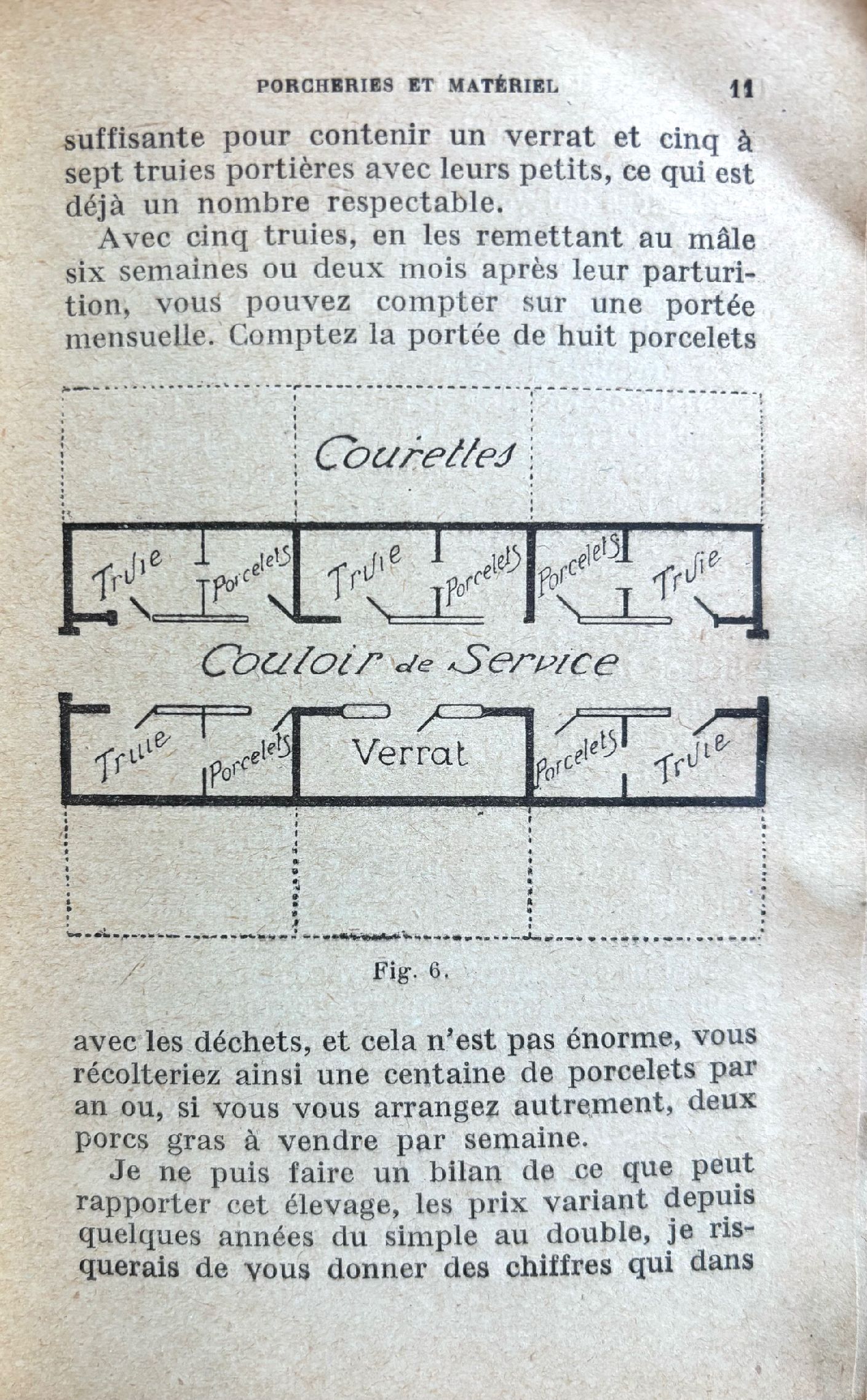 PORCHERIES ET MATÉRIEL 11

suffisante pour contenir un verrat et cinq à sept truies portières avec leurs petits, ce qui est déjà un nombre respectable.

Avec cinq truies, en les remettant au mâle six semaines ou deux mois après leur parturition, vous pouvez compter sur une portée mensuelle. Comptez la portée de huit porcelets

Courettes

Truie
Porcelets
Truie
Porcelets
Porcelets
Truie

Couloir de Service

Truie
Porcelets
Verrat
Porcelets
Truie

Fig. 6.

avec les déchets, et cela n'est pas énorme, vous récolteriez ainsi une centaine de porcelets par an ou, si vous vous arrangez autrement, deux porcs gras à vendre par semaine.

Je ne puis faire un bilan de ce que peut rapporter cet élevage, les prix variant depuis quelques années du simple au double, je risquerais de vous donner des chiffres qui dans